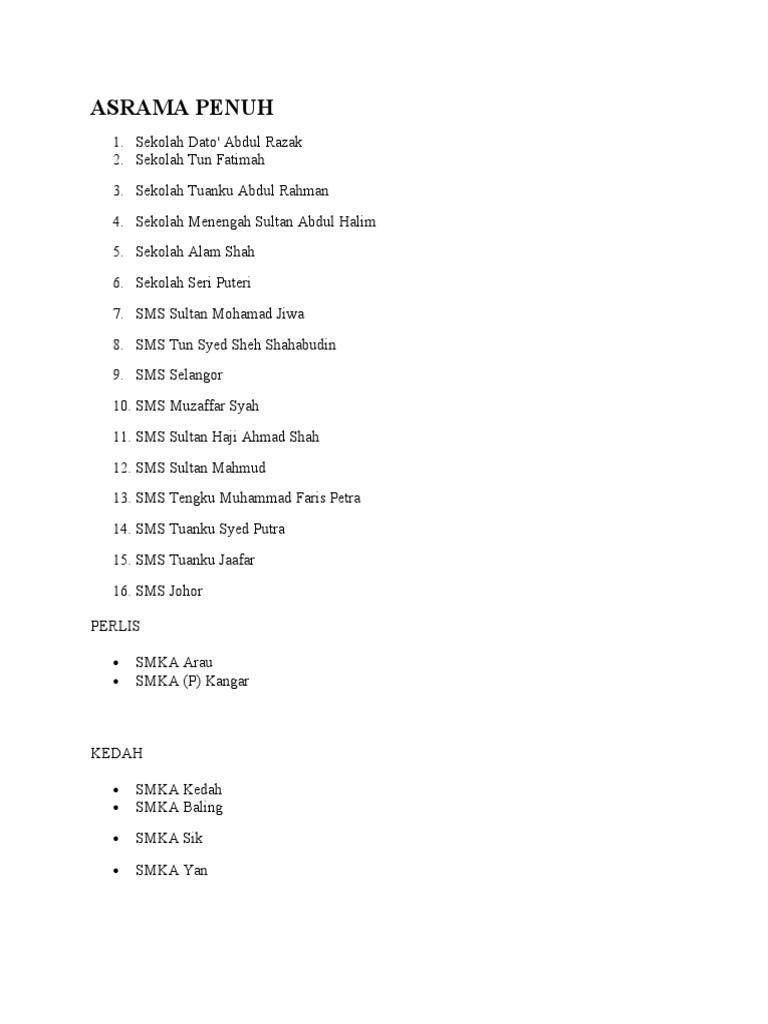 ASRAMA PENUH

1. Sekolah Dato' Abdul Razak
2. Sekolah Tun Fatimah
3. Sekolah Tuanku Abdul Rahman
4. Sekolah Menengah Sultan Abdul Halim
5. Sekolah Alam Shah
6. Sekolah Seri Puteri
7. SMS Sultan Mohamad Jiwa
8. SMS Tun Syed Sheh Shahabudin
9. SMS Selangor
10. SMS Muzaffar Syah
11. SMS Sultan Haji Ahmad Shah
12. SMS Sultan Mahmud
13. SMS Tengku Muhammad Faris Petra
14. SMS Tuanku Syed Putra
15. SMS Tuanku Jaafar
16. SMS Johor

PERLIS

• SMKA Arau
• SMKA (P) Kangar

KEDAH

• SMKA Kedah
• SMKA Baling
• SMKA Sik
• SMKA Yan